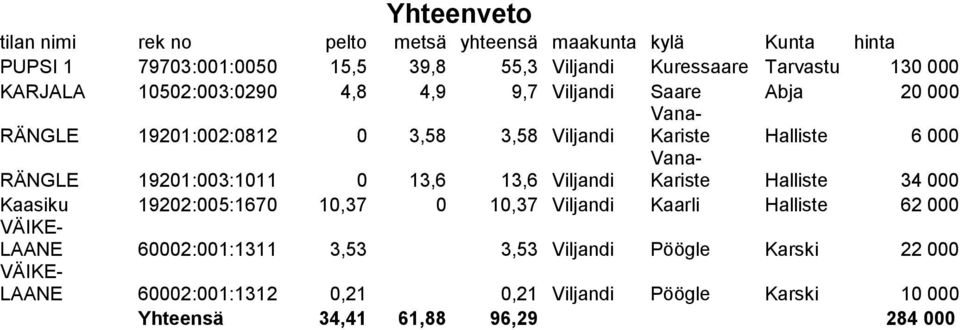 Yhteenveto

| tilan nimi | rek no | pelto | metsä | yhteensä | maakunta | kylä | Kunta | hinta |
|---|---|---|---|---|---|---|---|---|
| PUPSI 1 | 79703:001:0050 | 15,5 | 39,8 | 55,3 | Viljandi | Kuressaare | Tarvastu | 130 000 |
| KARJALA | 10502:003:0290 | 4,8 | 4,9 | 9,7 | Viljandi | Saare | Abja | 20 000 |
| RÄNGLE | 19201:002:0812 | 0 | 3,58 | 3,58 | Viljandi | Vana-Kariste | Halliste | 6 000 |
| RÄNGLE | 19201:003:1011 | 0 | 13,6 | 13,6 | Viljandi | Vana-Kariste | Halliste | 34 000 |
| Kaasiku | 19202:005:1670 | 10,37 | 0 | 10,37 | Viljandi | Kaarli | Halliste | 62 000 |
| VÄIKE-LAANE | 60002:001:1311 | 3,53 | | 3,53 | Viljandi | Pöögle | Karski | 22 000 |
| VÄIKE-LAANE | 60002:001:1312 | 0,21 | | 0,21 | Viljandi | Pöögle | Karski | 10 000 |
| | Yhteensä | 34,41 | 61,88 | 96,29 | | | | 284 000 |